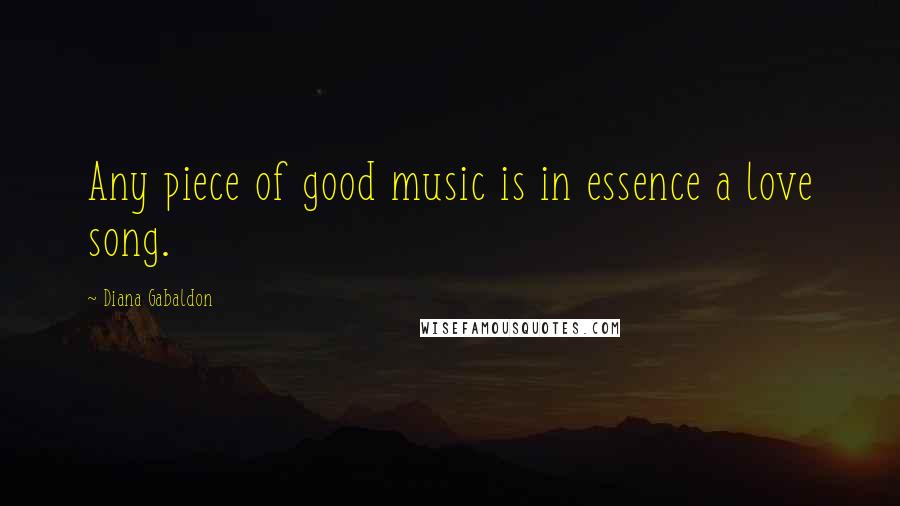 Any piece of good music is in essence a love song.

~ Diana Gabaldon

WISEFAMOUSQUOTES.COM